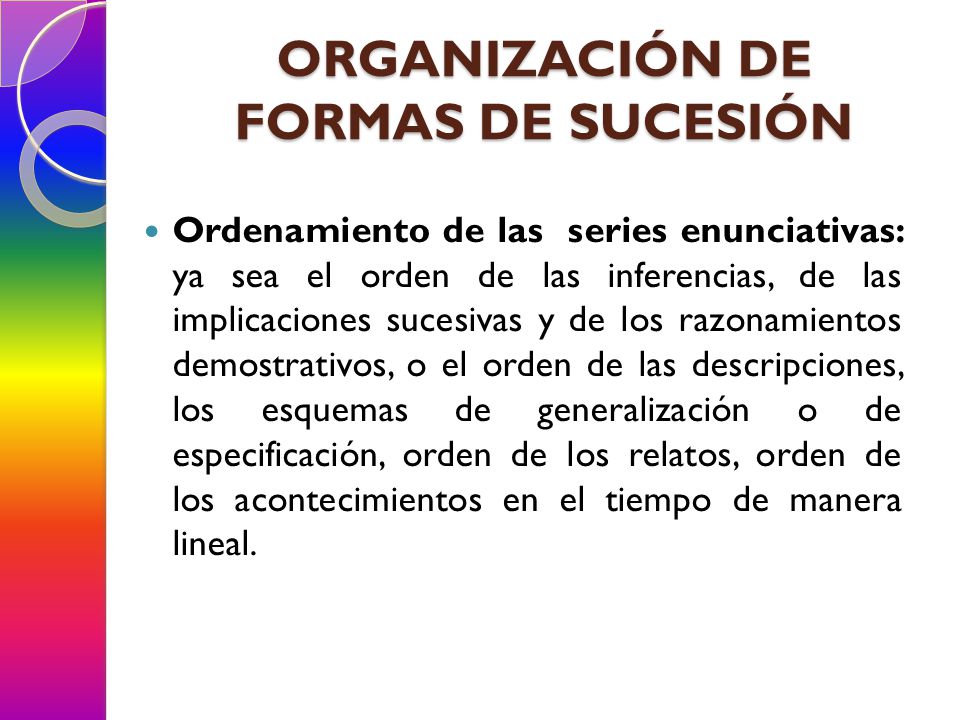 ORGANIZACIÓN DE FORMAS DE SUCESIÓN

Ordenamiento de las series enunciativas: ya sea el orden de las inferencias, de las implicaciones sucesivas y de los razonamientos demostrativos, o el orden de las descripciones, los esquemas de generalización o de especificación, orden de los relatos, orden de los acontecimientos en el tiempo de manera lineal.